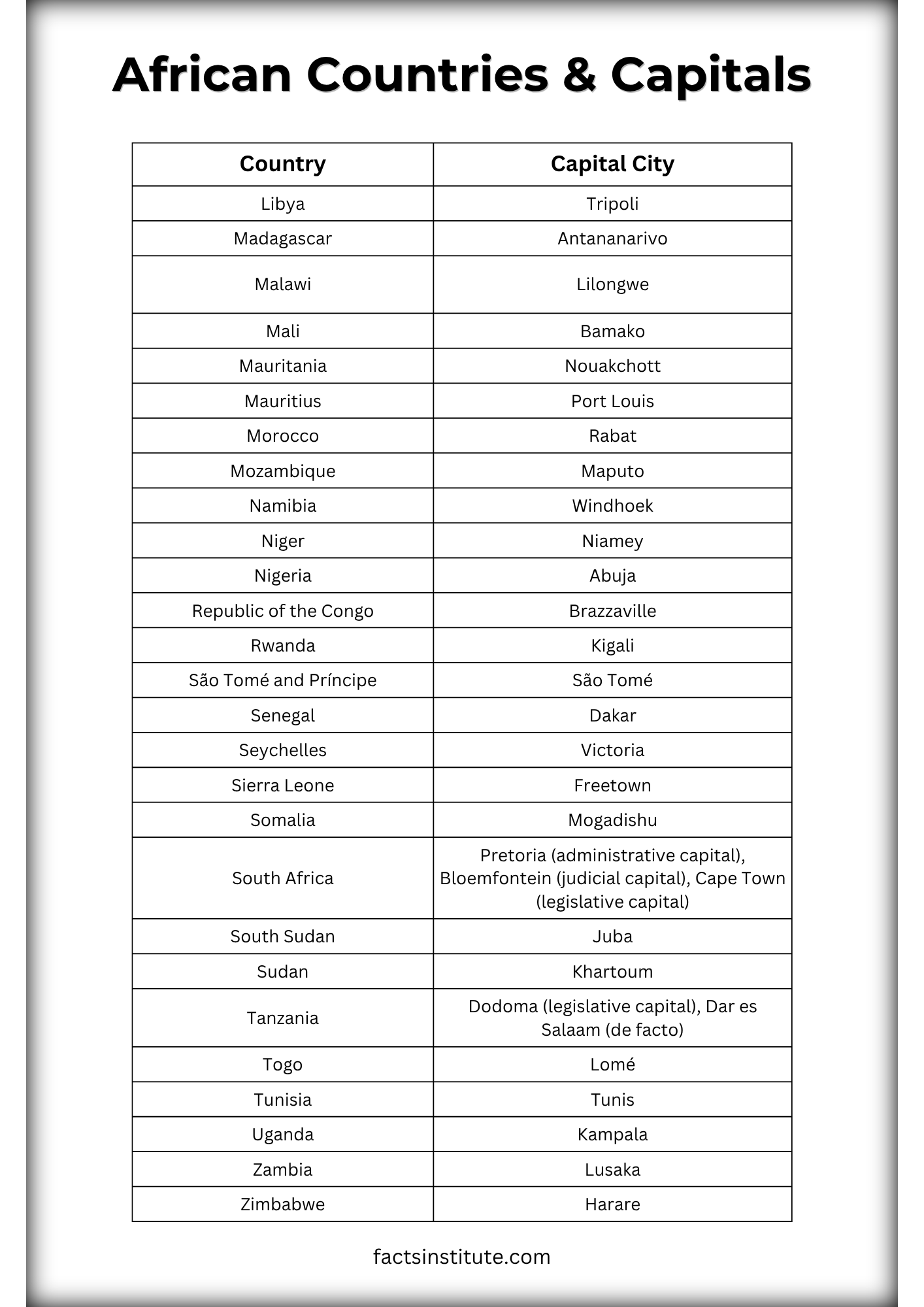 African Countries & Capitals

| Country | Capital City |
|---|---|
| Libya | Tripoli |
| Madagascar | Antananarivo |
| Malawi | Lilongwe |
| Mali | Bamako |
| Mauritania | Nouakchott |
| Mauritius | Port Louis |
| Morocco | Rabat |
| Mozambique | Maputo |
| Namibia | Windhoek |
| Niger | Niamey |
| Nigeria | Abuja |
| Republic of the Congo | Brazzaville |
| Rwanda | Kigali |
| São Tomé and Príncipe | São Tomé |
| Senegal | Dakar |
| Seychelles | Victoria |
| Sierra Leone | Freetown |
| Somalia | Mogadishu |
| South Africa | Pretoria (administrative capital), Bloemfontein (judicial capital), Cape Town (legislative capital) |
| South Sudan | Juba |
| Sudan | Khartoum |
| Tanzania | Dodoma (legislative capital), Dar es Salaam (de facto) |
| Togo | Lomé |
| Tunisia | Tunis |
| Uganda | Kampala |
| Zambia | Lusaka |
| Zimbabwe | Harare |

factsinstitute.com